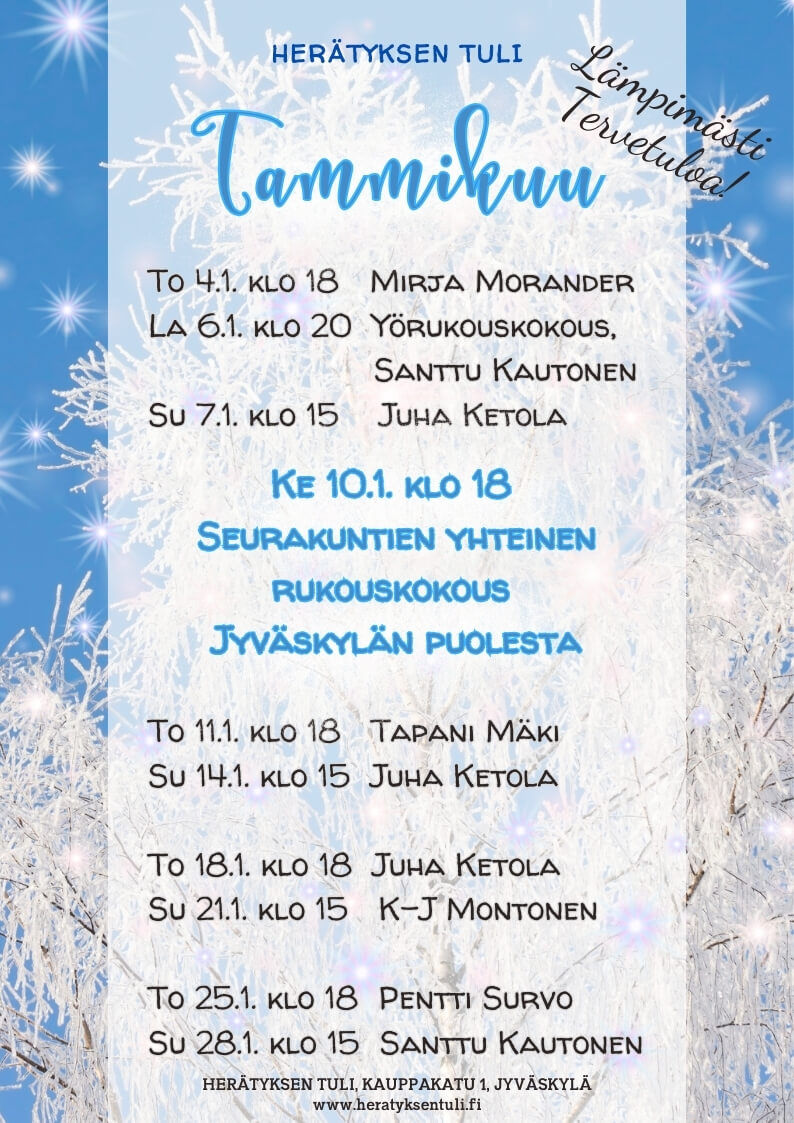 HERÄTYKSEN TULI

Lämpimästi Tervetuloa!

Tammikuu

To 4.1. klo 18 Mirja Morander
La 6.1. klo 20 Yörukouskokous, Santtu Kautonen
Su 7.1. klo 15 Juha Ketola

Ke 10.1. klo 18
Seurakuntien yhteinen rukouskokous Jyväskylän puolesta

To 11.1. klo 18 Tapani Mäki
Su 14.1. klo 15 Juha Ketola

To 18.1. klo 18 Juha Ketola
Su 21.1. klo 15 K-J Montonen

To 25.1. klo 18 Pentti Survo
Su 28.1. klo 15 Santtu Kautonen

HERÄTYKSEN TULI, KAUPPAKATU 1, JYVÄSKYLÄ
www.heratyksentuli.fi